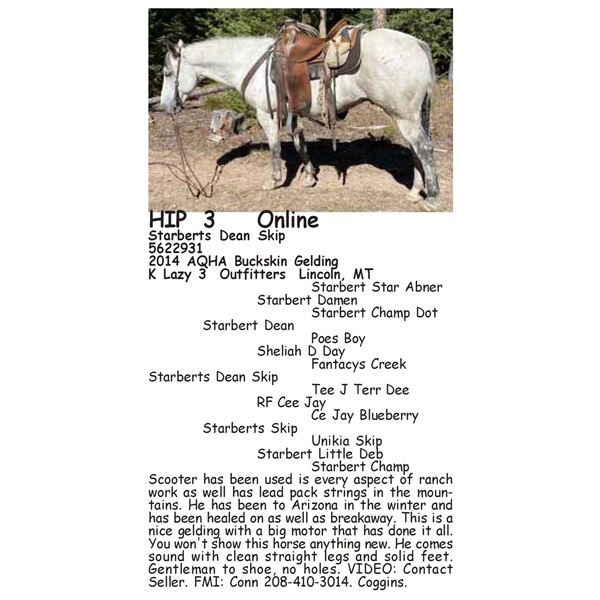 HIP 3 Online
Starberts Dean Skip
5622931
2014 AQHA Buckskin Gelding
K Lazy 3 Outfitters Lincoln, MT

Starbert Star Abner
Starbert Damen
Starbert Champ Dot
Starbert Dean
Poes Boy
Sheliah D Day
Fantacys Creek
Starberts Dean Skip
Tee J Terr Dee
RF Cee Jay
Ce Jay Blueberry
Starberts Skip
Unikia Skip
Starbert Little Deb
Starbert Champ

Scooter has been used is every aspect of ranch work as well has lead pack strings in the mountains. He has been to Arizona in the winter and has been healed on as well as breakaway. This is a nice gelding with a big motor that has done it all. You won't show this horse anything new. He comes sound with clean straight legs and solid feet. Gentleman to shoe, no holes. VIDEO: Contact Seller. FMI: Conn 208-410-3014. Coggins.